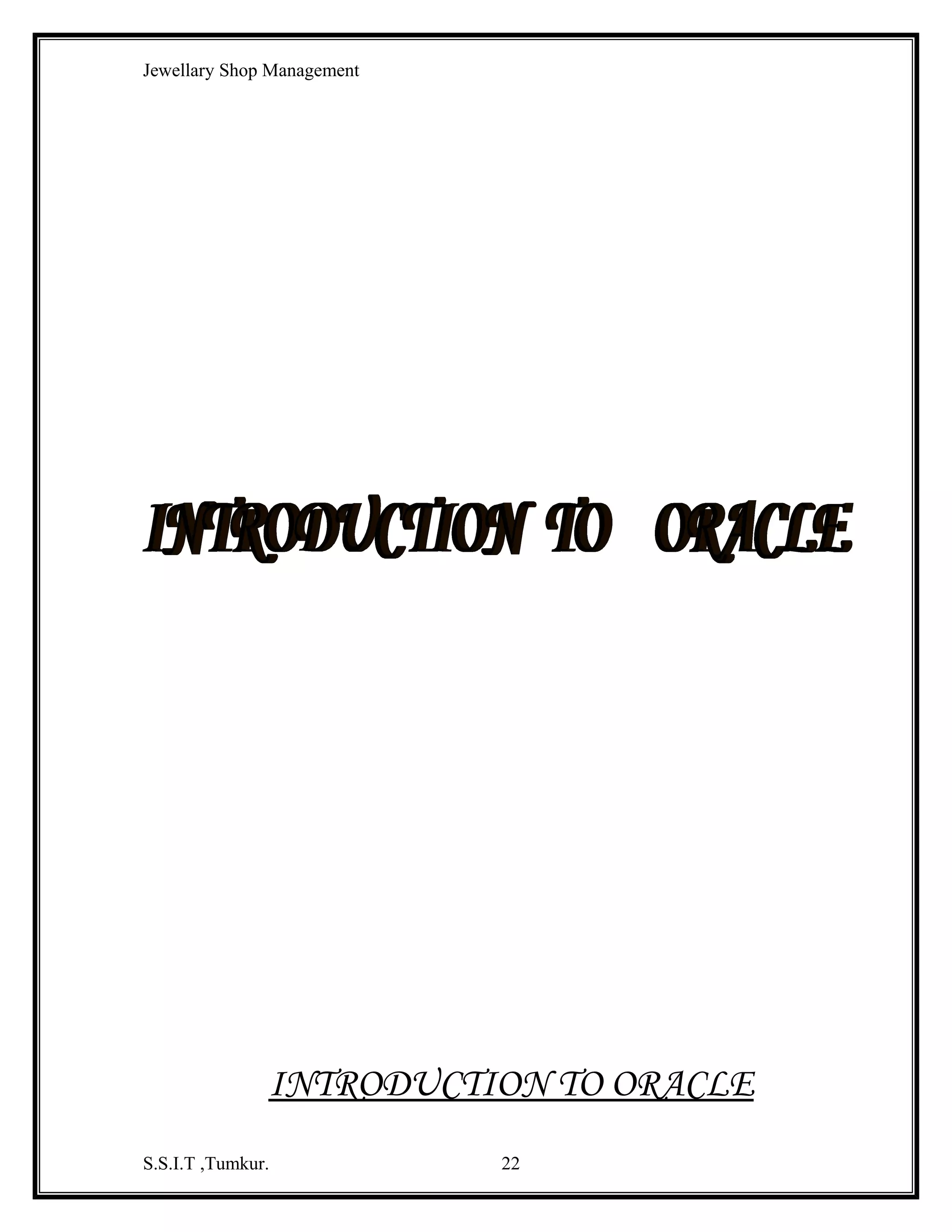 Jewellary Shop Management

INTRODUCTION TO ORACLE

INTRODUCTION TO ORACLE

S.S.I.T ,Tumkur. 22